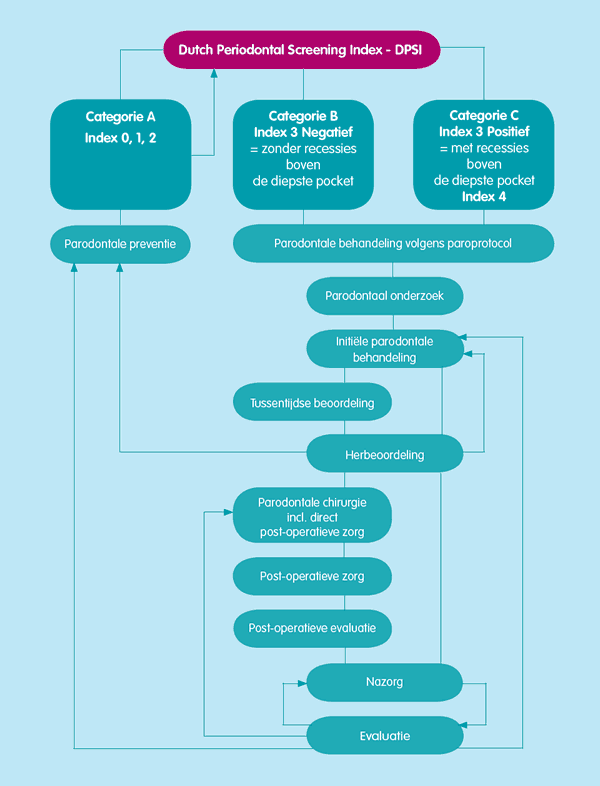 Dutch Periodontal Screening Index - DPSI

Categorie A
Index 0, 1, 2

Categorie B
Index 3 Negatief
= zonder recessies boven de diepste pocket

Categorie C
Index 3 Positief
= met recessies boven de diepste pocket
Index 4

Parodontale preventie

Parodontale behandeling volgens paroprotocol

Parodontaal onderzoek

Initiële parodontale behandeling

Tussentijdse beoordeling

Herbeoordeling

Parodontale chirurgie incl. direct post-operatieve zorg

Post-operatieve zorg

Post-operatieve evaluatie

Nazorg

Evaluatie